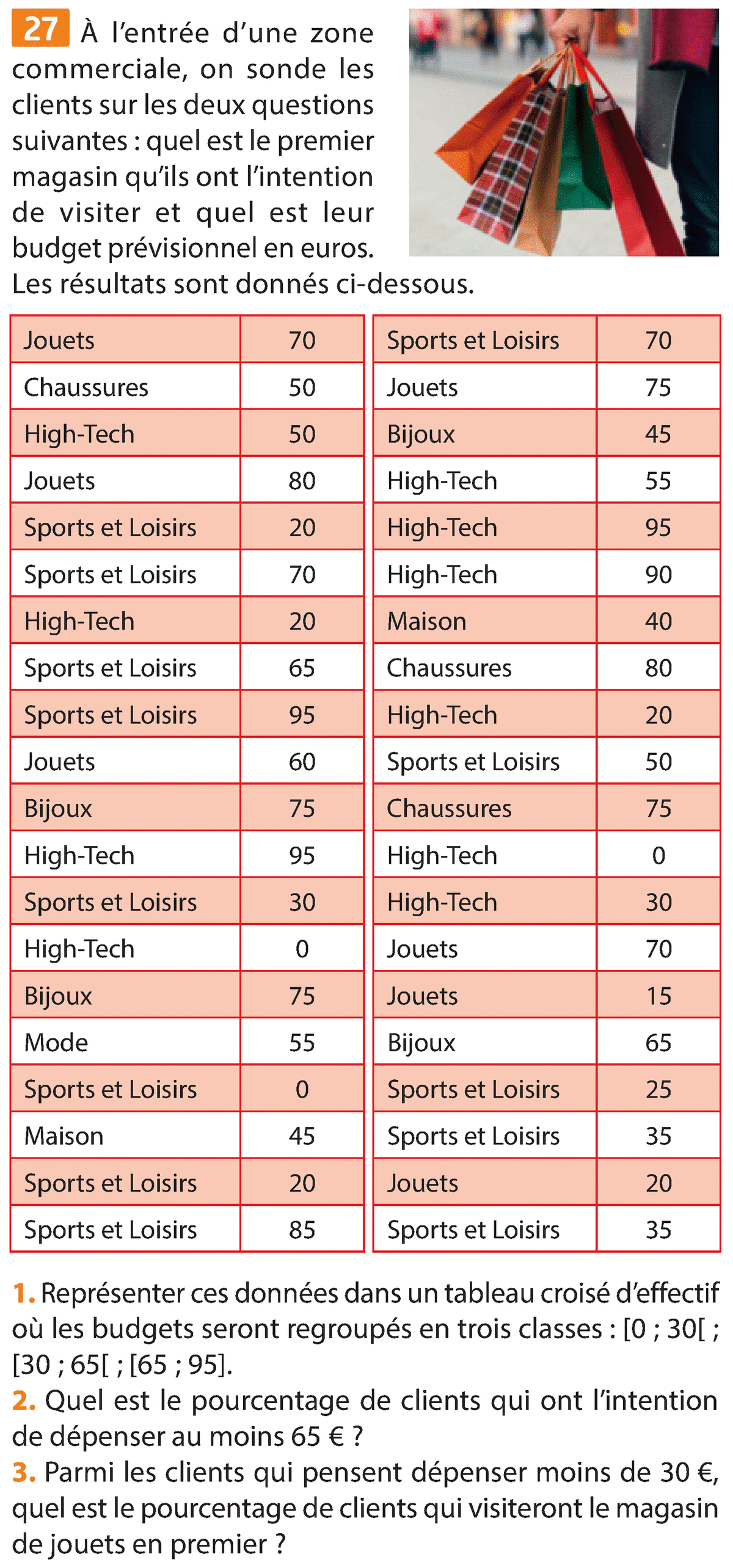 27 À l'entrée d'une zone commerciale, on sonde les clients sur les deux questions suivantes : quel est le premier magasin qu'ils ont l'intention de visiter et quel est leur budget prévisionnel en euros. Les résultats sont donnés ci-dessous.

| Jouets | 70 |
|---|---|
| Chaussures | 50 |
| High-Tech | 50 |
| Jouets | 80 |
| Sports et Loisirs | 20 |
| Sports et Loisirs | 70 |
| High-Tech | 20 |
| Sports et Loisirs | 65 |
| Sports et Loisirs | 95 |
| Jouets | 60 |
| Bijoux | 75 |
| High-Tech | 95 |
| Sports et Loisirs | 30 |
| High-Tech | 0 |
| Bijoux | 75 |
| Mode | 55 |
| Sports et Loisirs | 0 |
| Maison | 45 |
| Sports et Loisirs | 20 |
| Sports et Loisirs | 85 |

| Sports et Loisirs | 70 |
|---|---|
| Jouets | 75 |
| Bijoux | 45 |
| High-Tech | 55 |
| High-Tech | 95 |
| High-Tech | 90 |
| Maison | 40 |
| Chaussures | 80 |
| High-Tech | 20 |
| Sports et Loisirs | 50 |
| Chaussures | 75 |
| High-Tech | 0 |
| High-Tech | 30 |
| Jouets | 70 |
| Jouets | 15 |
| Bijoux | 65 |
| Sports et Loisirs | 25 |
| Sports et Loisirs | 35 |
| Jouets | 20 |
| Sports et Loisirs | 35 |

1. Représenter ces données dans un tableau croisé d'effectif où les budgets seront regroupés en trois classes : [0 ; 30[ ; [30 ; 65[ ; [65 ; 95].
2. Quel est le pourcentage de clients qui ont l'intention de dépenser au moins 65 € ?
3. Parmi les clients qui pensent dépenser moins de 30 €, quel est le pourcentage de clients qui visiteront le magasin de jouets en premier ?